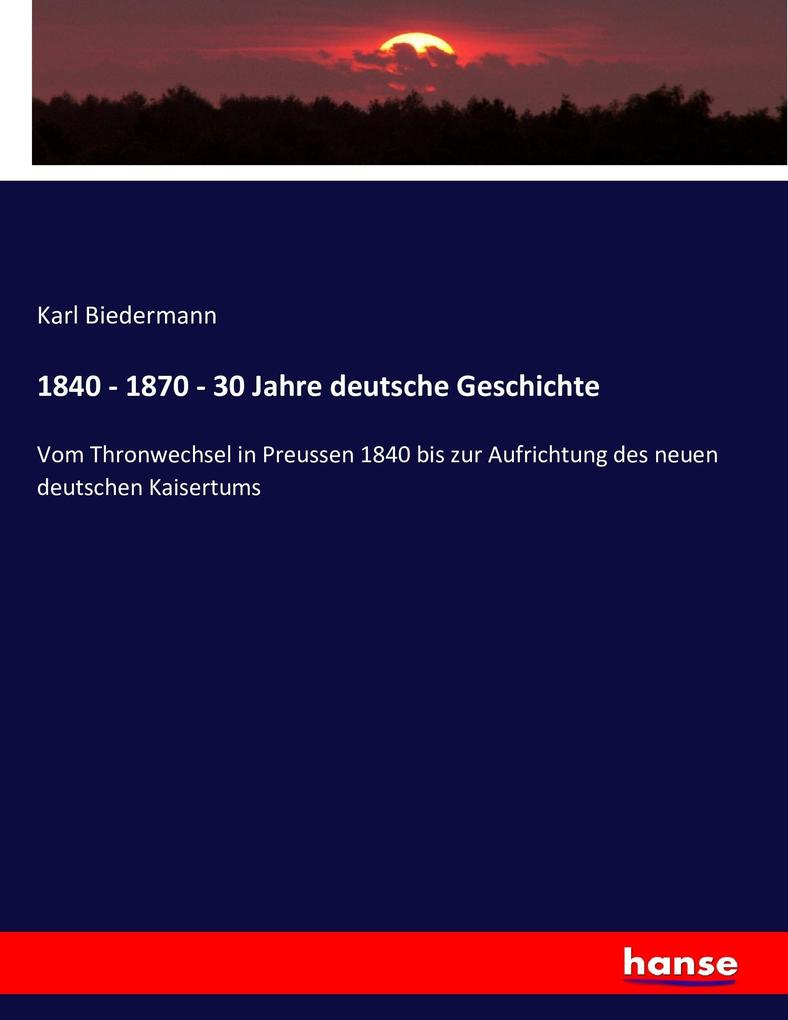 Karl Biedermann

1840 - 1870 - 30 Jahre deutsche Geschichte

Vom Thronwechsel in Preussen 1840 bis zur Aufrichtung des neuen deutschen Kaisertums

hanse